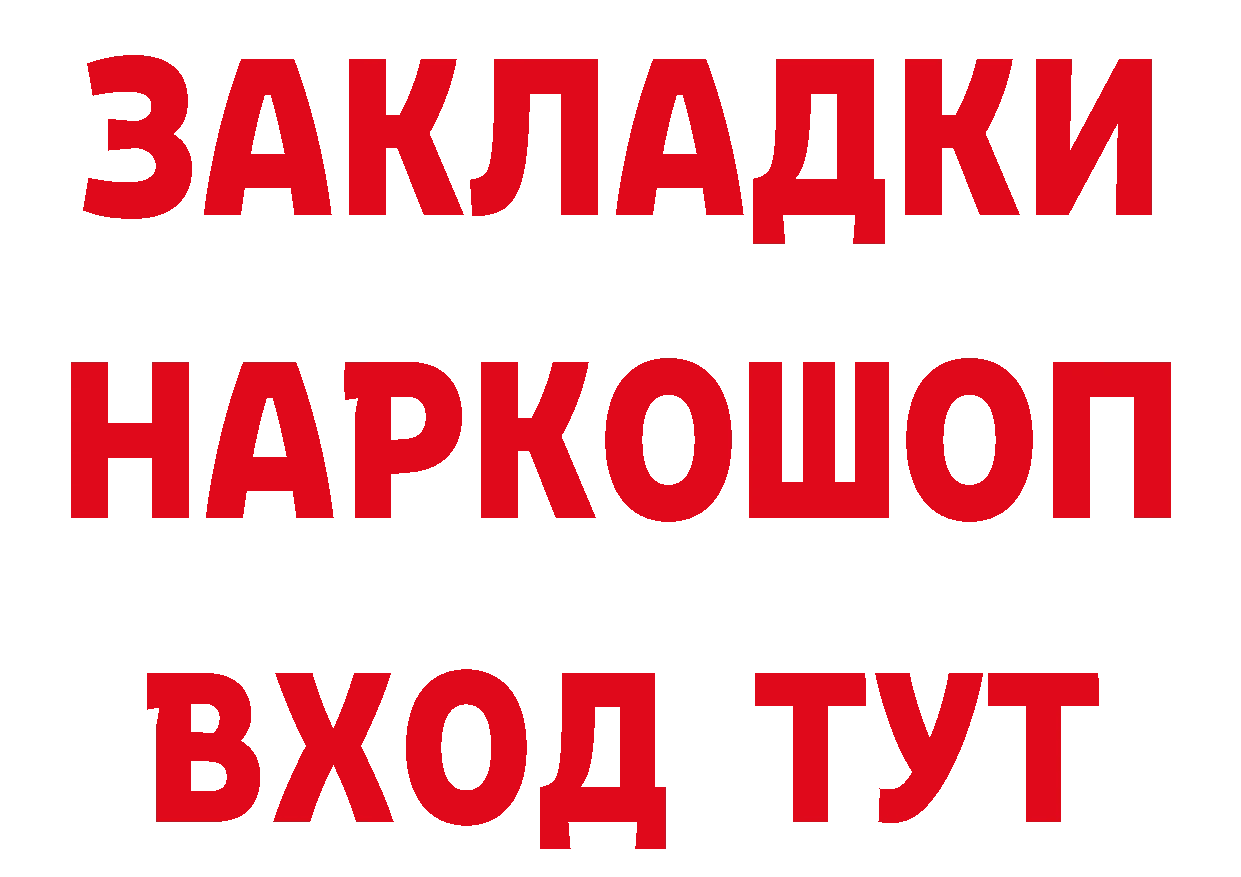 ЗАКЛАДКИ
НАРКОШОП
ВХОД ТУТ